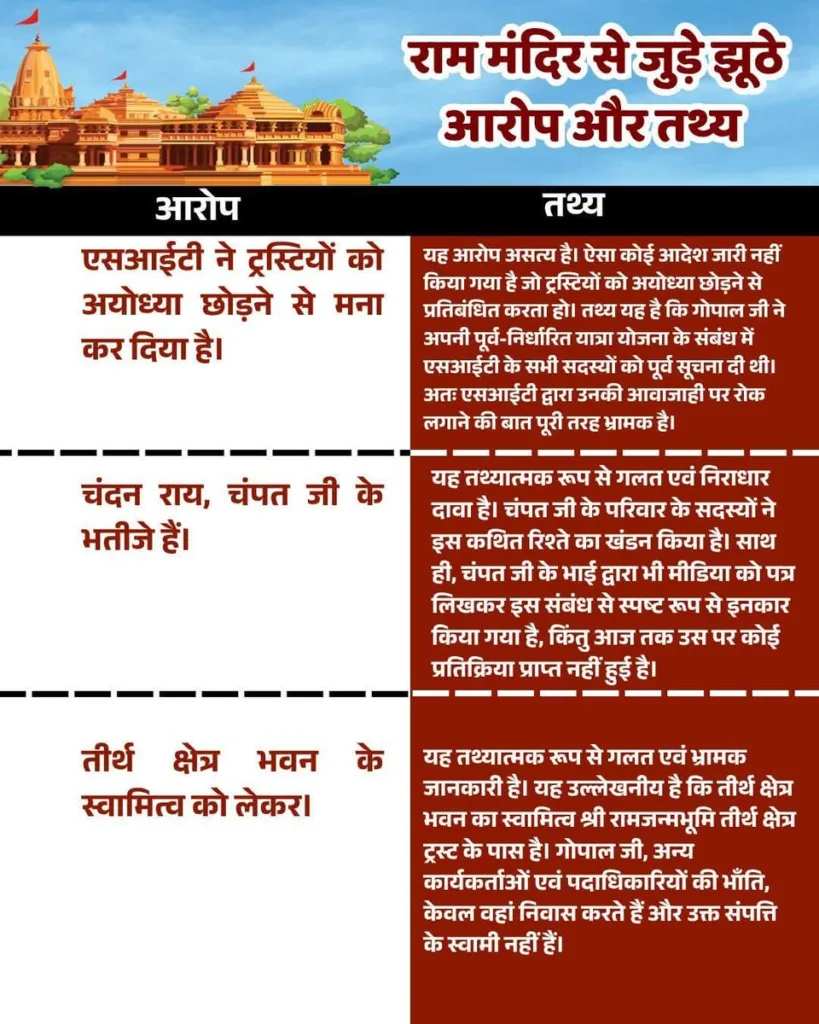 राम मंदिर से जुड़े झूठे आरोप और तथ्य

| आरोप | तथ्य |
|---|---|
| एसआईटी ने ट्रस्टियों को अयोध्या छोड़ने से मना कर दिया है। | यह आरोप असत्य है। ऐसा कोई आदेश जारी नहीं किया गया है जो ट्रस्टियों को अयोध्या छोड़ने से प्रतिबंधित करता हो। तथ्य यह है कि गोपाल जी ने अपनी पूर्व-निर्धारित यात्रा योजना के संबंध में एसआईटी के सभी सदस्यों को पूर्व सूचना दी थी। अतः एसआईटी द्वारा उनकी आवाजाही पर रोक लगाने की बात पूरी तरह भ्रामक है। |
| चंदन राय, चंपत जी के भतीजे हैं। | यह तथ्यात्मक रूप से गलत एवं निराधार दावा है। चंपत जी के परिवार के सदस्यों ने इस कथित रिश्ते का खंडन किया है। साथ ही, चंपत जी के भाई द्वारा भी मीडिया को पत्र लिखकर इस संबंध से स्पष्ट रूप से इनकार किया गया है, किंतु आज तक उस पर कोई प्रतिक्रिया प्राप्त नहीं हुई है। |
| तीर्थ क्षेत्र भवन के स्वामित्व को लेकर। | यह तथ्यात्मक रूप से गलत एवं भ्रामक जानकारी है। यह उल्लेखनीय है कि तीर्थ क्षेत्र भवन का स्वामित्व श्री रामजन्मभूमि तीर्थ क्षेत्र ट्रस्ट के पास है। गोपाल जी, अन्य कार्यकर्ताओं एवं पदाधिकारियों की भाँति, केवल वहां निवास करते हैं और उक्त संपत्ति के स्वामी नहीं हैं। |